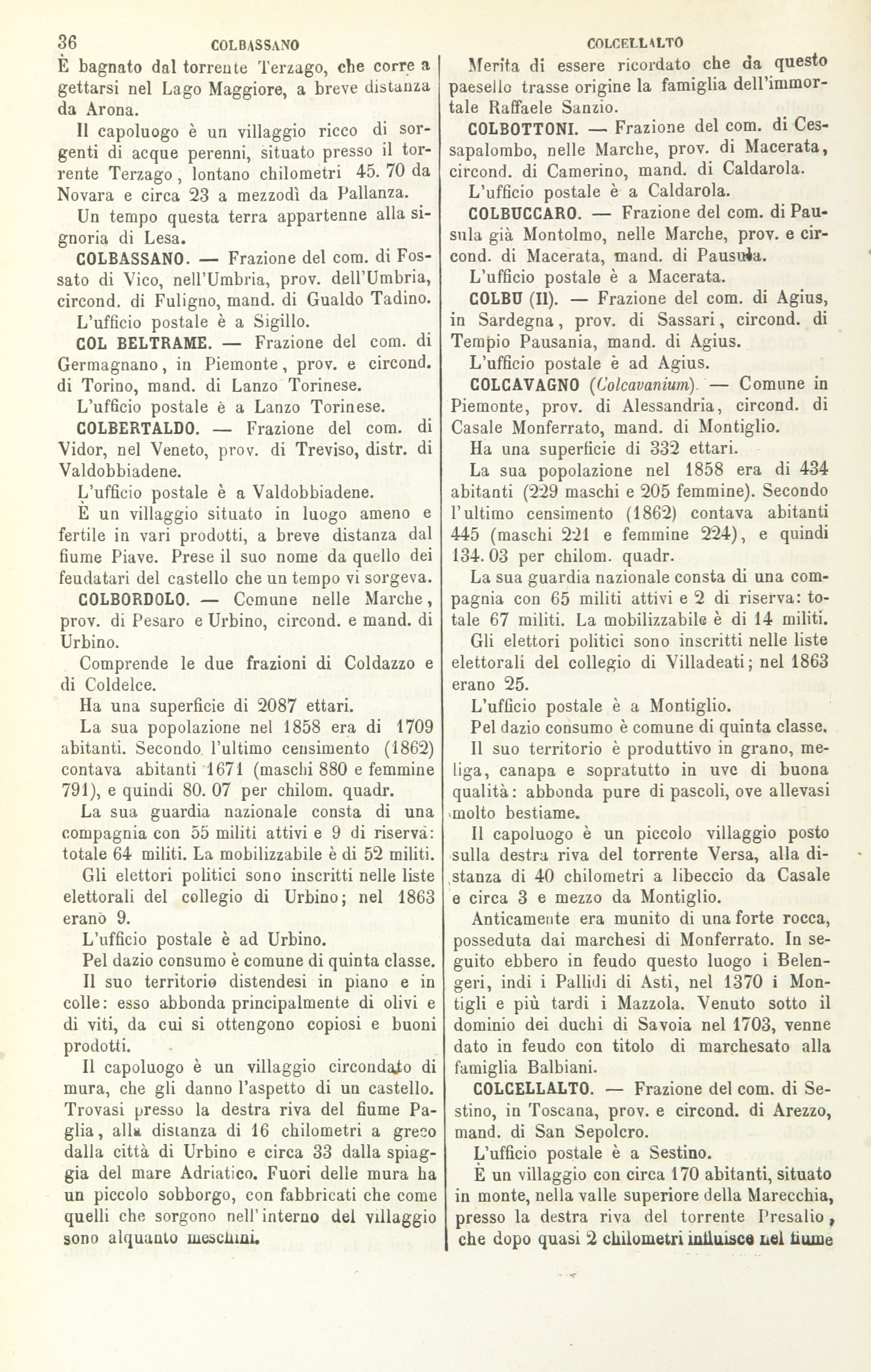 36 COLBASSANO COLCELLALTO

È bagnato dal torrente Terzago, che corre a gettarsi nel Lago Maggiore, a breve distanza da Arona.

Il capoluogo è un villaggio ricco di sorgenti di acque perenni, situato presso il torrente Terzago, lontano chilometri 45. 70 da Novara e circa 23 a mezzodì da Pallanza.

Un tempo questa terra appartenne alla signoria di Lesa.

COLBASSANO. — Frazione del com. di Fossato di Vico, nell'Umbria, prov. dell'Umbria, circond. di Fuligno, mand. di Gualdo Tadino.

L'ufficio postale è a Sigillo.

COL BELTRAME. — Frazione del com. di Germagnano, in Piemonte, prov. e circond. di Torino, mand. di Lanzo Torinese.

L'ufficio postale è a Lanzo Torinese.

COLBERTALDO. — Frazione del com. di Vidor, nel Veneto, prov. di Treviso, distr. di Valdobbiadene.

L'ufficio postale è a Valdobbiadene.

È un villaggio situato in luogo ameno e fertile in vari prodotti, a breve distanza dal fiume Piave. Prese il suo nome da quello dei feudatari del castello che un tempo vi sorgeva.

COLBORDOLO. — Comune nelle Marche, prov. di Pesaro e Urbino, circond. e mand. di Urbino.

Comprende le due frazioni di Coldazzo e di Coldelce.

Ha una superficie di 2087 ettari.

La sua popolazione nel 1858 era di 1709 abitanti. Secondo l'ultimo censimento (1862) contava abitanti 1671 (maschi 880 e femmine 791), e quindi 80. 07 per chilom. quadr.

La sua guardia nazionale consta di una compagnia con 55 militi attivi e 9 di riserva: totale 64 militi. La mobilizzabile è di 52 militi.

Gli elettori politici sono inscritti nelle liste elettorali del collegio di Urbino; nel 1863 erano 9.

L'ufficio postale è ad Urbino.

Pel dazio consumo è comune di quinta classe.

Il suo territorio distendesi in piano e in colle: esso abbonda principalmente di olivi e di viti, da cui si ottengono copiosi e buoni prodotti.

Il capoluogo è un villaggio circondato di mura, che gli danno l'aspetto di un castello. Trovasi presso la destra riva del fiume Paglia, alla distanza di 16 chilometri a greco dalla città di Urbino e circa 33 dalla spiaggia del mare Adriatico. Fuori delle mura ha un piccolo sobborgo, con fabbricati che come quelli che sorgono nell'interno del villaggio sono alquanto meschini.

Merita di essere ricordato che da questo paesello trasse origine la famiglia dell'immortale Raffaele Sanzio.

COLBOTTONI. — Frazione del com. di Cessapalombo, nelle Marche, prov. di Macerata, circond. di Camerino, mand. di Caldarola.

L'ufficio postale è a Caldarola.

COLBUCCARO. — Frazione del com. di Pausula già Montolmo, nelle Marche, prov. e circond. di Macerata, mand. di Pausula.

L'ufficio postale è a Macerata.

COLBU (Il). — Frazione del com. di Agius, in Sardegna, prov. di Sassari, circond. di Tempio Pausania, mand. di Agius.

L'ufficio postale è ad Agius.

COLCAVAGNO (Colcavanium). — Comune in Piemonte, prov. di Alessandria, circond. di Casale Monferrato, mand. di Montiglio.

Ha una superficie di 332 ettari.

La sua popolazione nel 1858 era di 434 abitanti (229 maschi e 205 femmine). Secondo l'ultimo censimento (1862) contava abitanti 445 (maschi 221 e femmine 224), e quindi 134. 03 per chilom. quadr.

La sua guardia nazionale consta di una compagnia con 65 militi attivi e 2 di riserva: totale 67 militi. La mobilizzabile è di 14 militi.

Gli elettori politici sono inscritti nelle liste elettorali del collegio di Villadeati; nel 1863 erano 25.

L'ufficio postale è a Montiglio.

Pel dazio consumo è comune di quinta classe.

Il suo territorio è produttivo in grano, meliga, canapa e sopratutto in uve di buona qualità: abbonda pure di pascoli, ove allevasi molto bestiame.

Il capoluogo è un piccolo villaggio posto sulla destra riva del torrente Versa, alla distanza di 40 chilometri a libeccio da Casale e circa 3 e mezzo da Montiglio.

Anticamente era munito di una forte rocca, posseduta dai marchesi di Monferrato. In seguito ebbero in feudo questo luogo i Belengeri, indi i Pallidi di Asti, nel 1370 i Montigli e più tardi i Mazzola. Venuto sotto il dominio dei duchi di Savoia nel 1703, venne dato in feudo con titolo di marchesato alla famiglia Balbiani.

COLCELLALTO. — Frazione del com. di Sestino, in Toscana, prov. e circond. di Arezzo, mand. di San Sepolcro.

L'ufficio postale è a Sestino.

È un villaggio con circa 170 abitanti, situato in monte, nella valle superiore della Marecchia, presso la destra riva del torrente Presalio, che dopo quasi 2 chilometri influisce nel fiume